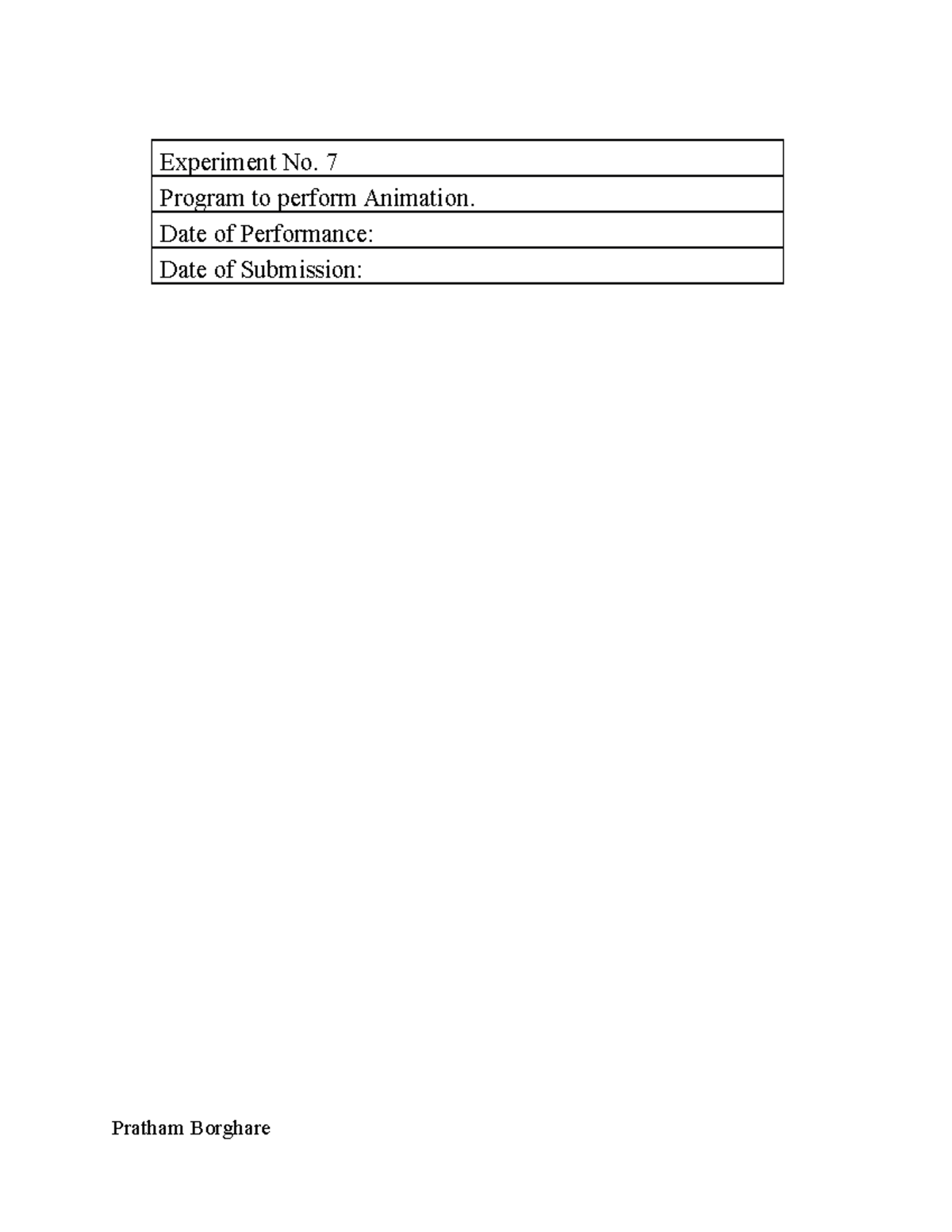 | Experiment No. 7 |
|---|
| Program to perform Animation. |
| Date of Performance: |
| Date of Submission: |

Pratham Borghare